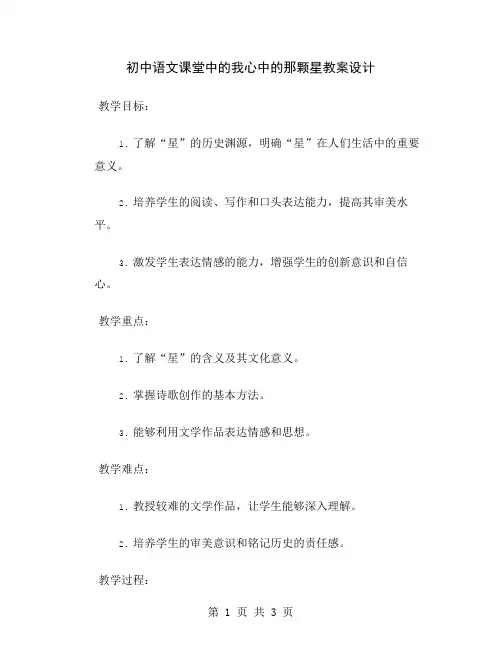 初中语文课堂中的我心中的那颗星教案设计

教学目标：

1. 了解“星”的历史渊源，明确“星”在人们生活中的重要意义。

2. 培养学生的阅读、写作和口头表达能力，提高其审美水平。

3. 激发学生表达情感的能力，增强学生的创新意识和自信心。

教学重点：

1. 了解“星”的含义及其文化意义。

2. 掌握诗歌创作的基本方法。

3. 能够利用文学作品表达情感和思想。

教学难点：

1. 教授较难的文学作品，让学生能够深入理解。

2. 培养学生的审美意识和铭记历史的责任感。

教学过程：

第 1 页 共 3 页